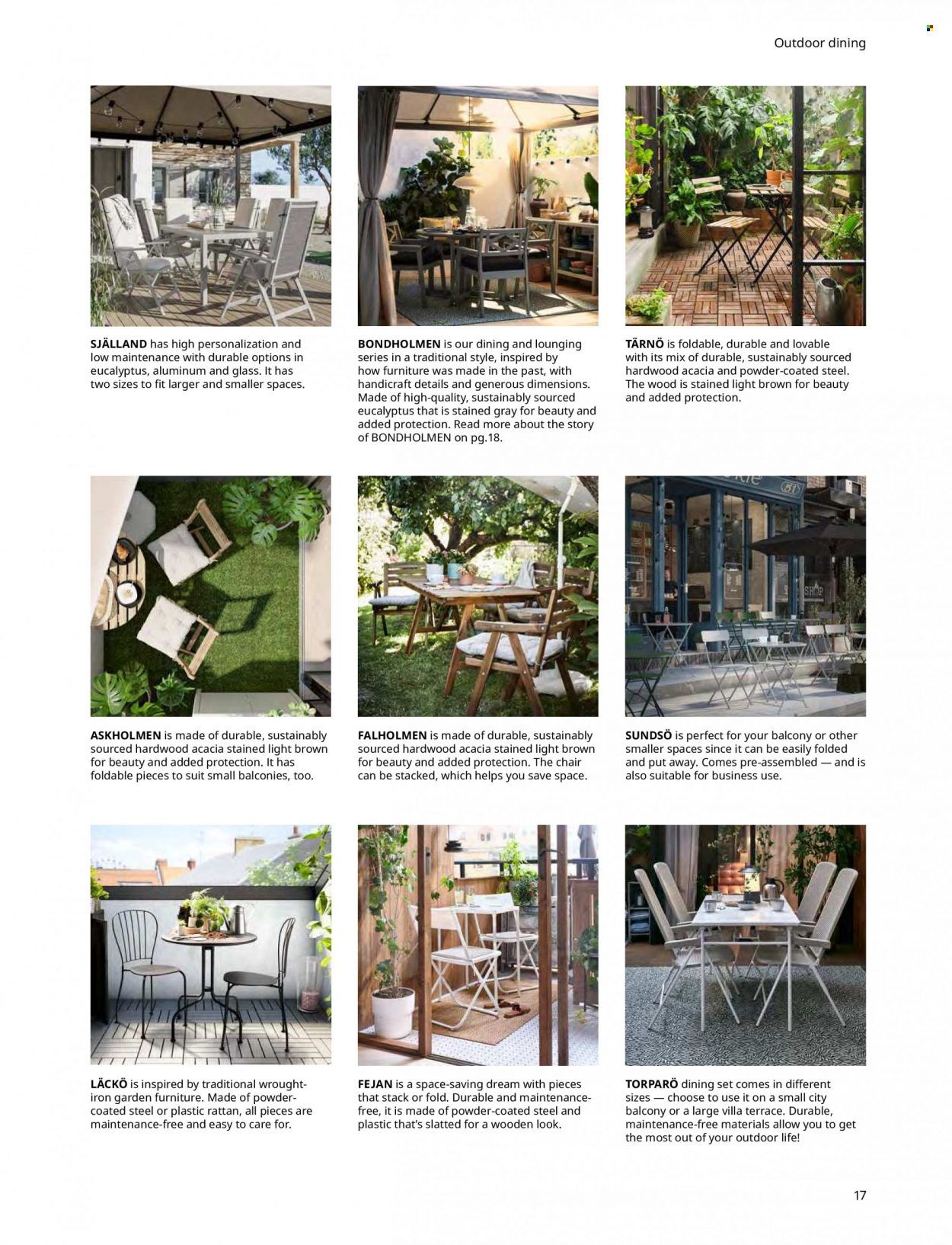 Outdoor dining

SJÄLLAND has high personalization and low maintenance with durable options in eucalyptus, aluminum and glass. It has two sizes to fit larger and smaller spaces.

BONDHOLMEN is our dining and lounging series in a traditional style, inspired by how furniture was made in the past, with handicraft details and generous dimensions. Made of high-quality, sustainably sourced eucalyptus that is stained gray for beauty and added protection. Read more about the story of BONDHOLMEN on pg.18.

TÄRNÖ is foldable, durable and lovable with its mix of durable, sustainably sourced hardwood acacia and powder-coated steel. The wood is stained light brown for beauty and added protection.

ASKHOLMEN is made of durable, sustainably sourced hardwood acacia stained light brown for beauty and added protection. It has foldable pieces to suit small balconies, too.

FALHOLMEN is made of durable, sustainably sourced hardwood acacia stained light brown for beauty and added protection. The chair can be stacked, which helps you save space.

SUNDSÖ is perfect for your balcony or other smaller spaces since it can be easily folded and put away. Comes pre-assembled — and is also suitable for business use.

LÄCKÖ is inspired by traditional wrought-iron garden furniture. Made of powder-coated steel or plastic rattan, all pieces are maintenance-free and easy to care for.

FEJAN is a space-saving dream with pieces that stack or fold. Durable and maintenance-free, it is made of powder-coated steel and plastic that's slatted for a wooden look.

TORPARÖ dining set comes in different sizes — choose to use it on a small city balcony or a large villa terrace. Durable, maintenance-free materials allow you to get the most out of your outdoor life!

17